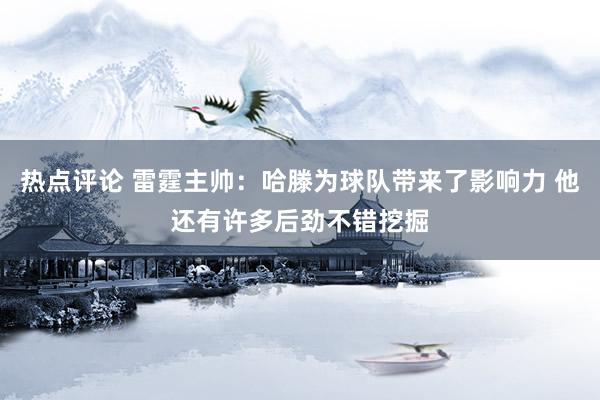 热点评论 雷霆主帅：哈滕为球队带来了影响力 他还有许多后劲不错挖掘